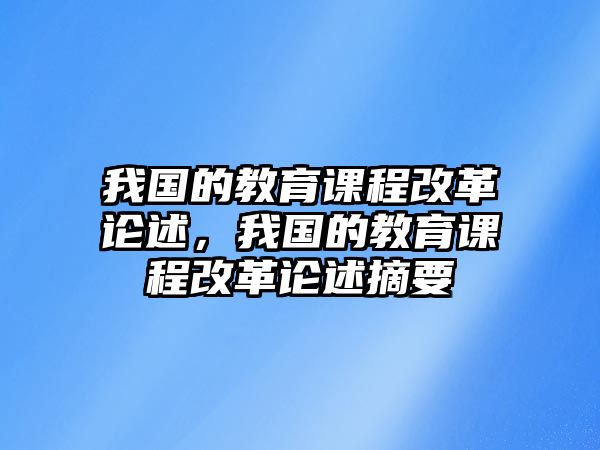 我国的教育课程改革论述，我国的教育课程改革论述摘要